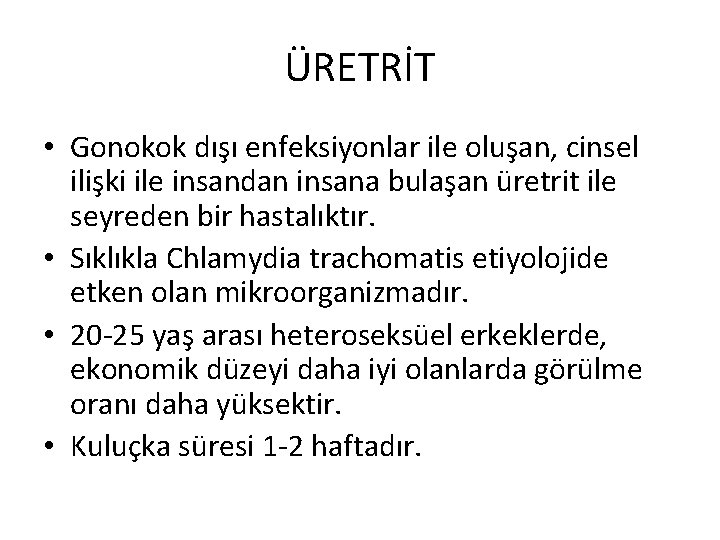 ÜRETRİT

• Gonokok dışı enfeksiyonlar ile oluşan, cinsel ilişki ile insandan insana bulaşan üretrit ile seyreden bir hastalıktır.
• Sıklıkla Chlamydia trachomatis etiyolojide etken olan mikroorganizmadır.
• 20-25 yaş arası heteroseksüel erkeklerde, ekonomik düzeyi daha iyi olanlarda görülme oranı daha yüksektir.
• Kuluçka süresi 1-2 haftadır.